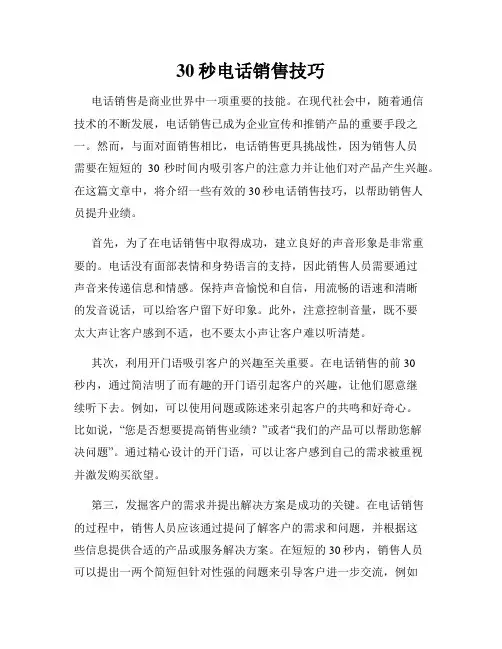 30 秒电话销售技巧

电话销售是商业世界中一项重要的技能。在现代社会中，随着通信技术的不断发展，电话销售已成为企业宣传和推销产品的重要手段之一。然而，与面对面销售相比，电话销售更具挑战性，因为销售人员需要在短短的 30 秒时间内吸引客户的注意力并让他们对产品产生兴趣。在这篇文章中，将介绍一些有效的 30 秒电话销售技巧，以帮助销售人员提升业绩。

首先，为了在电话销售中取得成功，建立良好的声音形象是非常重要的。电话没有面部表情和身势语言的支持，因此销售人员需要通过声音来传递信息和情感。保持声音愉悦和自信，用流畅的语速和清晰的发音说话，可以给客户留下好印象。此外，注意控制音量，既不要太大声让客户感到不适，也不要太小声让客户难以听清楚。

其次，利用开门语吸引客户的兴趣至关重要。在电话销售的前 30 秒内，通过简洁明了而有趣的开门语引起客户的兴趣，让他们愿意继续听下去。例如，可以使用问题或陈述来引起客户的共鸣和好奇心。比如说，“您是否想要提高销售业绩？”或者“我们的产品可以帮助您解决问题”。通过精心设计的开门语，可以让客户感到自己的需求被重视并激发购买欲望。

第三，发掘客户的需求并提出解决方案是成功的关键。在电话销售的过程中，销售人员应该通过提问了解客户的需求和问题，并根据这些信息提供合适的产品或服务解决方案。在短短的 30 秒内，销售人员可以提出一两个简短但针对性强的问题来引导客户进一步交流，例如